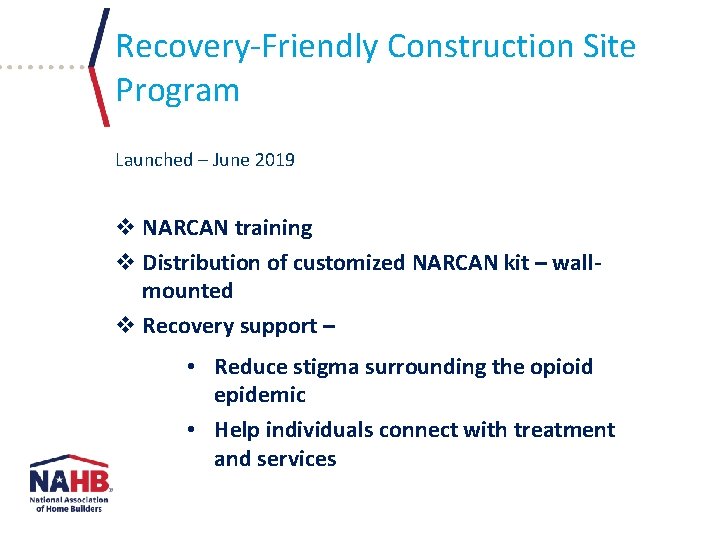 Recovery-Friendly Construction Site Program

Launched – June 2019

❖ NARCAN training
❖ Distribution of customized NARCAN kit – wall-mounted
❖ Recovery support –

• Reduce stigma surrounding the opioid epidemic
• Help individuals connect with treatment and services

NAHB
National Association of Home Builders